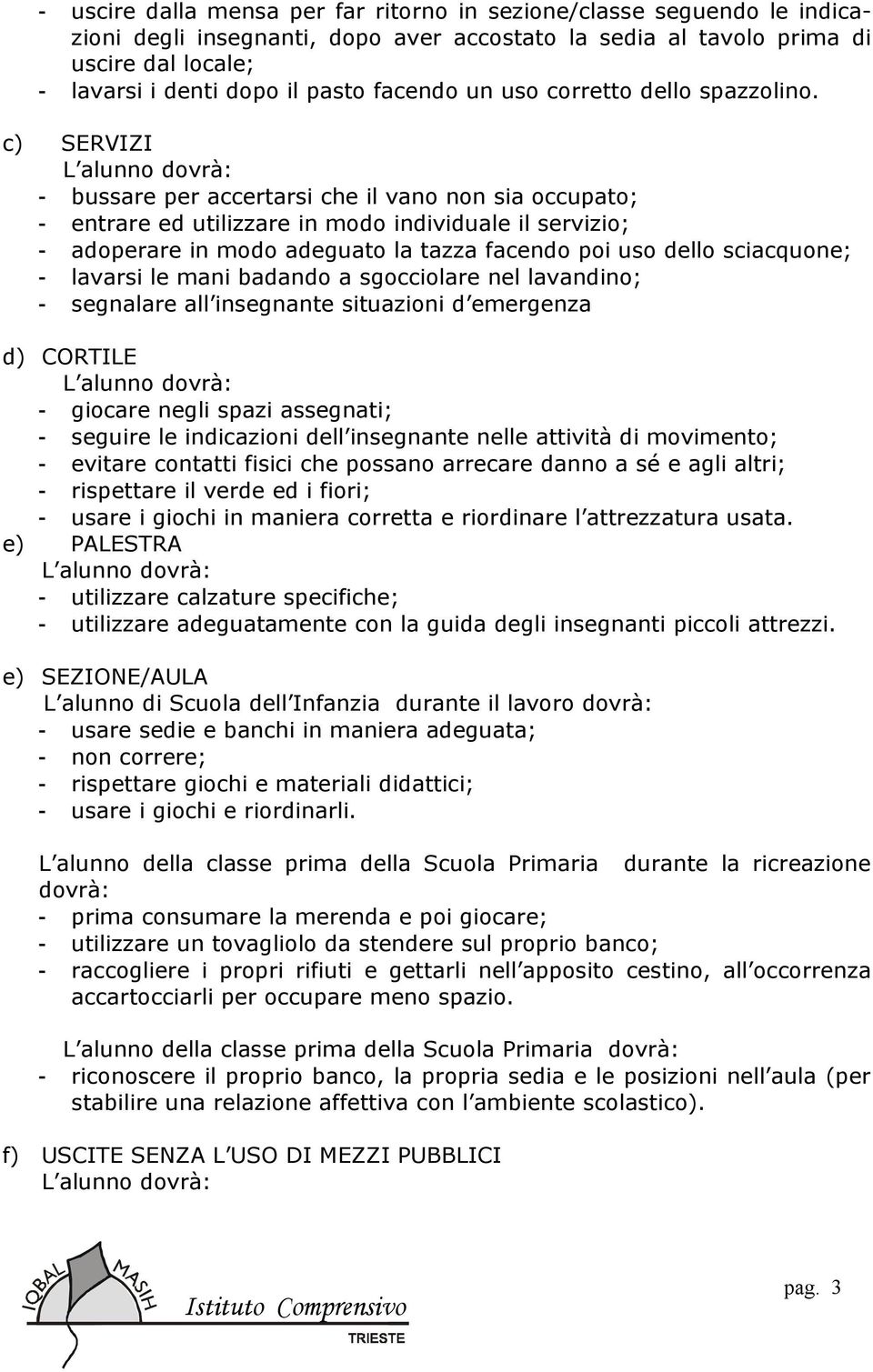 - uscire dalla mensa per far ritorno in sezione/classe seguendo le indicazioni degli insegnanti, dopo aver accostato la sedia al tavolo prima di uscire dal locale;
- lavarsi i denti dopo il pasto facendo un uso corretto dello spazzolino.

c) SERVIZI
L alunno dovrà:
- bussare per accertarsi che il vano non sia occupato;
- entrare ed utilizzare in modo individuale il servizio;
- adoperare in modo adeguato la tazza facendo poi uso dello sciacquone;
- lavarsi le mani badando a sgocciolare nel lavandino;
- segnalare all insegnante situazioni d emergenza

d) CORTILE
L alunno dovrà:
- giocare negli spazi assegnati;
- seguire le indicazioni dell insegnante nelle attività di movimento;
- evitare contatti fisici che possano arrecare danno a sé e agli altri;
- rispettare il verde ed i fiori;
- usare i giochi in maniera corretta e riordinare l attrezzatura usata.

e) PALESTRA
L alunno dovrà:
- utilizzare calzature specifiche;
- utilizzare adeguatamente con la guida degli insegnanti piccoli attrezzi.

e) SEZIONE/AULA
L alunno di Scuola dell Infanzia durante il lavoro dovrà:
- usare sedie e banchi in maniera adeguata;
- non correre;
- rispettare giochi e materiali didattici;
- usare i giochi e riordinarli.

L alunno della classe prima della Scuola Primaria durante la ricreazione dovrà:
- prima consumare la merenda e poi giocare;
- utilizzare un tovagliolo da stendere sul proprio banco;
- raccogliere i propri rifiuti e gettarli nell apposito cestino, all occorrenza accartocciarli per occupare meno spazio.

L alunno della classe prima della Scuola Primaria dovrà:
- riconoscere il proprio banco, la propria sedia e le posizioni nell aula (per stabilire una relazione affettiva con l ambiente scolastico).

f) USCITE SENZA L USO DI MEZZI PUBBLICI
L alunno dovrà:

IQBAL MASIH
Istituto Comprensivo
TRIESTE

pag. 3